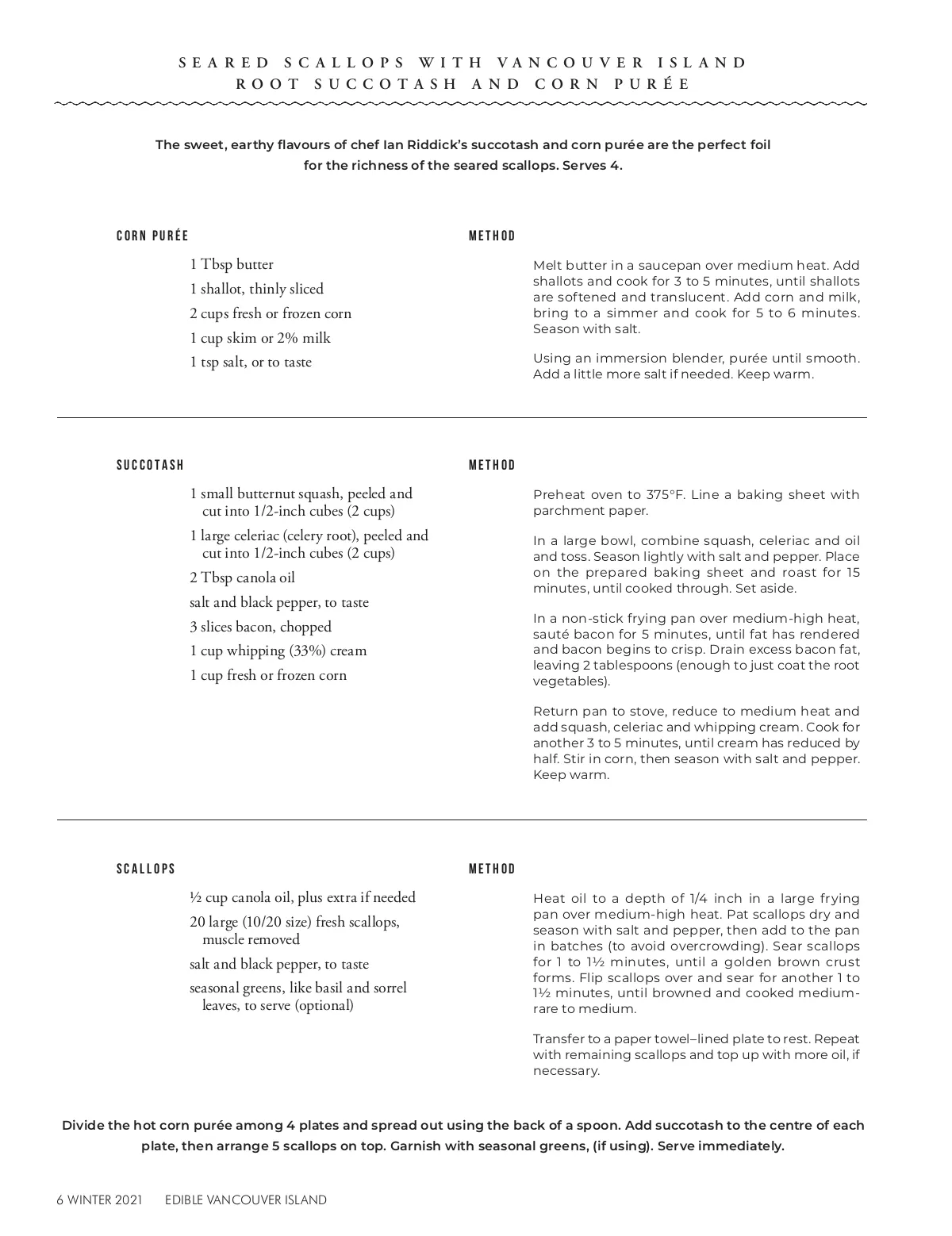 SEARED SCALLOPS WITH VANCOUVER ISLAND ROOT SUCCOTASH AND CORN PURÉE

The sweet, earthy flavours of chef Ian Riddick's succotash and corn purée are the perfect foil for the richness of the seared scallops. Serves 4.

CORN PURÉE

1 Tbsp butter
1 shallot, thinly sliced
2 cups fresh or frozen corn
1 cup skim or 2% milk
1 tsp salt, or to taste

METHOD

Melt butter in a saucepan over medium heat. Add shallots and cook for 3 to 5 minutes, until shallots are softened and translucent. Add corn and milk, bring to a simmer and cook for 5 to 6 minutes. Season with salt.

Using an immersion blender, purée until smooth. Add a little more salt if needed. Keep warm.

SUCCOTASH

1 small butternut squash, peeled and cut into 1/2-inch cubes (2 cups)
1 large celeriac (celery root), peeled and cut into 1/2-inch cubes (2 cups)
2 Tbsp canola oil
salt and black pepper, to taste
3 slices bacon, chopped
1 cup whipping (33%) cream
1 cup fresh or frozen corn

METHOD

Preheat oven to 375°F. Line a baking sheet with parchment paper.

In a large bowl, combine squash, celeriac and oil and toss. Season lightly with salt and pepper. Place on the prepared baking sheet and roast for 15 minutes, until cooked through. Set aside.

In a non-stick frying pan over medium-high heat, sauté bacon for 5 minutes, until fat has rendered and bacon begins to crisp. Drain excess bacon fat, leaving 2 tablespoons (enough to just coat the root vegetables).

Return pan to stove, reduce to medium heat and add squash, celeriac and whipping cream. Cook for another 3 to 5 minutes, until cream has reduced by half. Stir in corn, then season with salt and pepper. Keep warm.

SCALLOPS

½ cup canola oil, plus extra if needed
20 large (10/20 size) fresh scallops, muscle removed
salt and black pepper, to taste
seasonal greens, like basil and sorrel leaves, to serve (optional)

METHOD

Heat oil to a depth of 1/4 inch in a large frying pan over medium-high heat. Pat scallops dry and season with salt and pepper, then add to the pan in batches (to avoid overcrowding). Sear scallops for 1 to 1½ minutes, until a golden brown crust forms. Flip scallops over and sear for another 1 to 1½ minutes, until browned and cooked medium-rare to medium.

Transfer to a paper towel–lined plate to rest. Repeat with remaining scallops and top up with more oil, if necessary.

Divide the hot corn purée among 4 plates and spread out using the back of a spoon. Add succotash to the centre of each plate, then arrange 5 scallops on top. Garnish with seasonal greens, (if using). Serve immediately.

6 WINTER 2021 EDIBLE VANCOUVER ISLAND